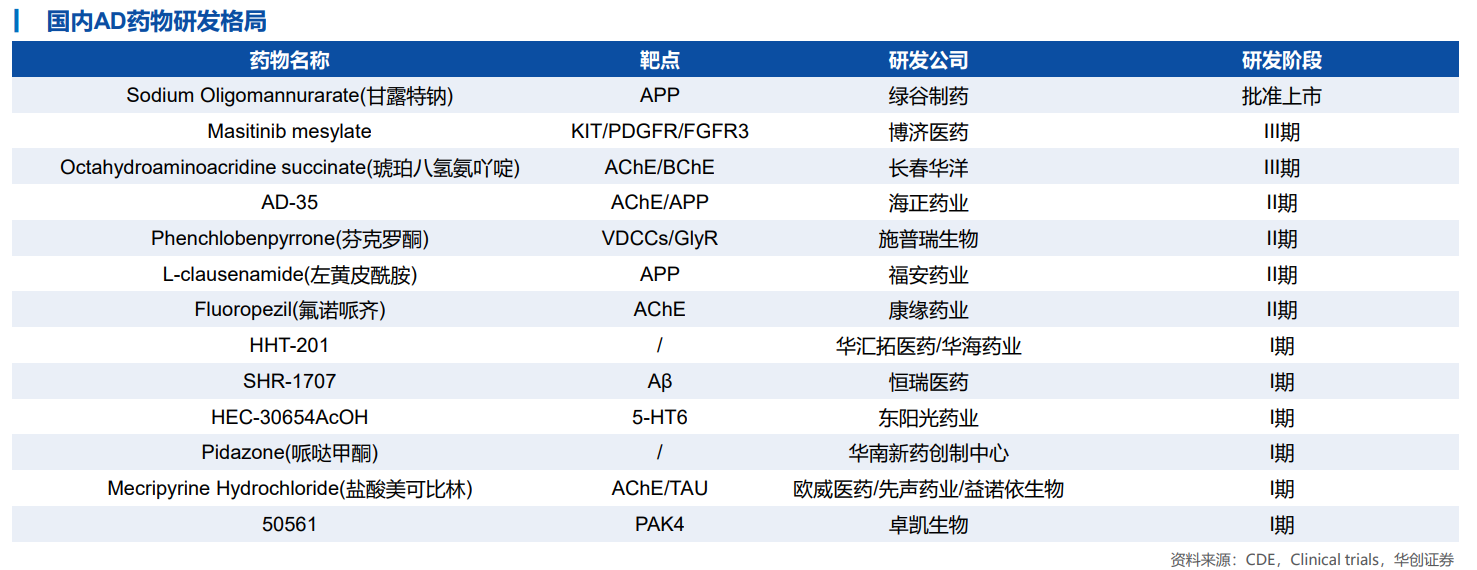 国内AD药物研发格局

| 药物名称 | 靶点 | 研发公司 | 研发阶段 |
|---|---|---|---|
| Sodium Oligomannurarate(甘露特钠) | APP | 绿谷制药 | 批准上市 |
| Masitinib mesylate | KIT/PDGFR/FGFR3 | 博济医药 | III期 |
| Octahydroaminoacridine succinate(琥珀八氢氨吖啶) | AChE/BChE | 长春华洋 | III期 |
| AD-35 | AChE/APP | 海正药业 | II期 |
| Phenchlobenpyrrone(芬克罗酮) | VDCCs/GlyR | 施普瑞生物 | II期 |
| L-clausenamide(左黄皮酰胺) | APP | 福安药业 | II期 |
| Fluoropezil(氟诺哌齐) | AChE | 康缘药业 | II期 |
| HHT-201 | / | 华汇拓医药/华海药业 | I期 |
| SHR-1707 | Aβ | 恒瑞医药 | I期 |
| HEC-30654AcOH | 5-HT6 | 东阳光药业 | I期 |
| Pidazone(哌哒甲酮) | / | 华南新药创制中心 | I期 |
| Mecripyrine Hydrochloride(盐酸美可比林) | AChE/TAU | 欧威医药/先声药业/益诺依生物 | I期 |
| 50561 | PAK4 | 卓凯生物 | I期 |

资料来源：CDE，Clinical trials，华创证券